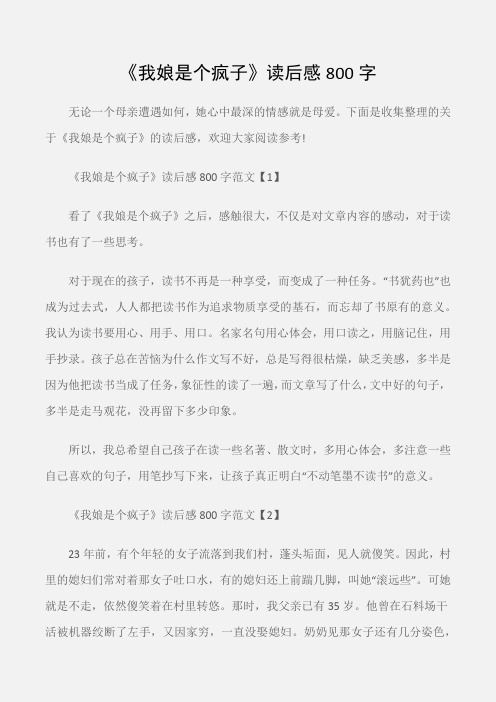 《我娘是个疯子》读后感 800 字

无论一个母亲遭遇如何，她心中最深的情感就是母爱。下面是收集整理的关于《我娘是个疯子》的读后感，欢迎大家阅读参考!

《我娘是个疯子》读后感 800 字范文【1】

看了《我娘是个疯子》之后，感触很大，不仅是对文章内容的感动，对于读书也有了一些思考。

对于现在的孩子，读书不再是一种享受，而变成了一种任务。“书犹药也”也成为过去式，人人都把读书作为追求物质享受的基石，而忘却了书原有的意义。我认为读书要用心、用手、用口。名家名句用心体会，用口读之，用脑记住，用手抄录。孩子总在苦恼为什么作文写不好，总是写得很枯燥，缺乏美感，多半是因为他把读书当成了任务，象征性的读了一遍，而文章写了什么，文中好的句子，多半是走马观花，没再留下多少印象。

所以，我总希望自己孩子在读一些名著、散文时，多用心体会，多注意一些自己喜欢的句子，用笔抄写下来，让孩子真正明白“不动笔墨不读书”的意义。

《我娘是个疯子》读后感 800 字范文【2】

23 年前，有个年轻的女子流落到我们村，蓬头垢面，见人就傻笑。因此，村里的媳妇们常对着那女子吐口水，有的媳妇还上前踹几脚，叫她“滚远些”。可她就是不走，依然傻笑着在村里转悠。那时，我父亲已有 35 岁。他曾在石料场干活被机器绞断了左手，又因家穷，一直没娶媳妇。奶奶见那女子还有几分姿色，